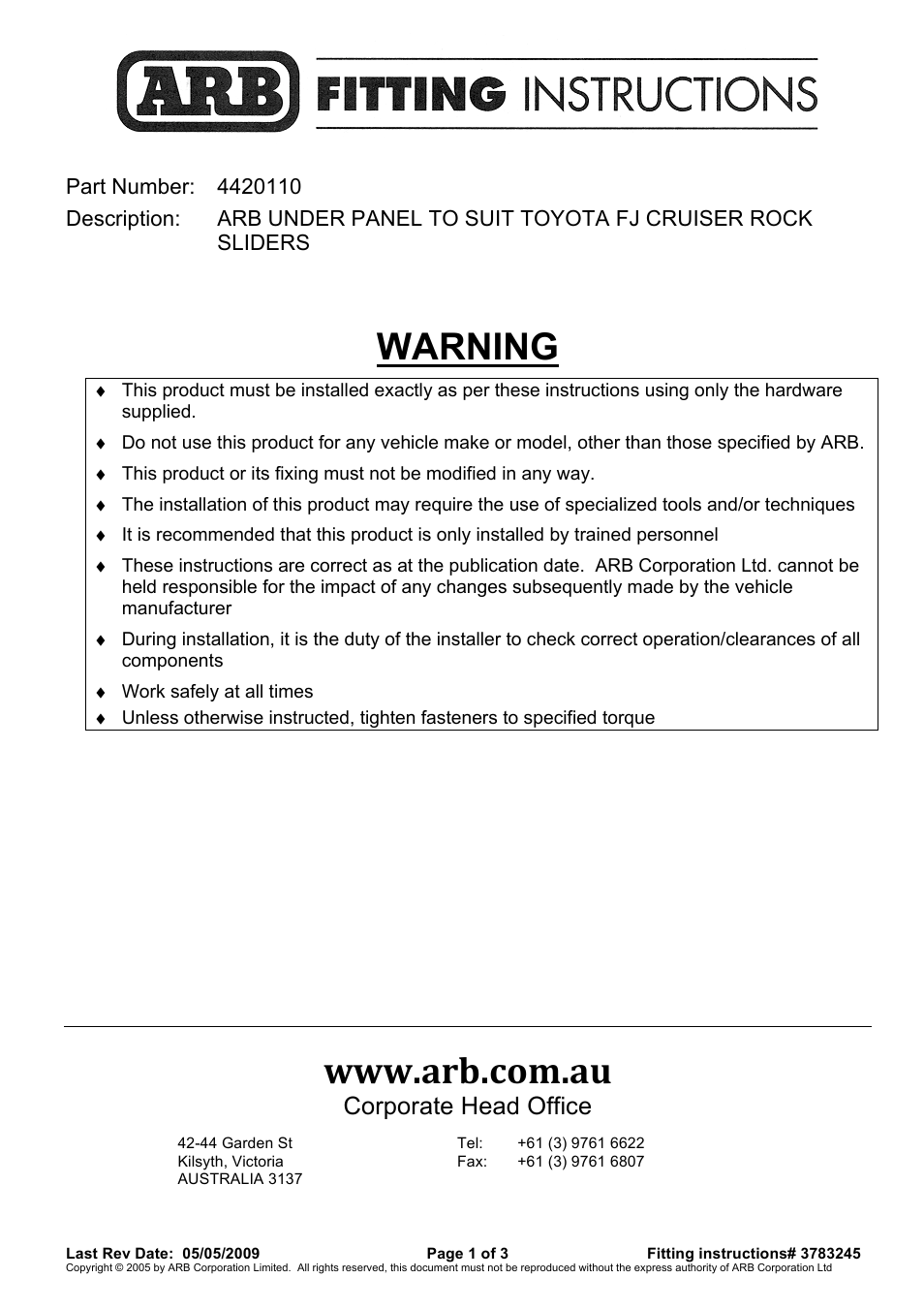 ARB FITTING INSTRUCTIONS

Part Number: 4420110
Description: ARB UNDER PANEL TO SUIT TOYOTA FJ CRUISER ROCK SLIDERS

WARNING

♦ This product must be installed exactly as per these instructions using only the hardware supplied.
♦ Do not use this product for any vehicle make or model, other than those specified by ARB.
♦ This product or its fixing must not be modified in any way.
♦ The installation of this product may require the use of specialized tools and/or techniques
♦ It is recommended that this product is only installed by trained personnel
♦ These instructions are correct as at the publication date. ARB Corporation Ltd. cannot be held responsible for the impact of any changes subsequently made by the vehicle manufacturer
♦ During installation, it is the duty of the installer to check correct operation/clearances of all components
♦ Work safely at all times
♦ Unless otherwise instructed, tighten fasteners to specified torque

www.arb.com.au
Corporate Head Office

42-44 Garden St
Kilsyth, Victoria
AUSTRALIA 3137

Tel: +61 (3) 9761 6622
Fax: +61 (3) 9761 6807

Last Rev Date: 05/05/2009 Page 1 of 3 Fitting instructions# 3783245
Copyright © 2005 by ARB Corporation Limited. All rights reserved, this document must not be reproduced without the express authority of ARB Corporation Ltd